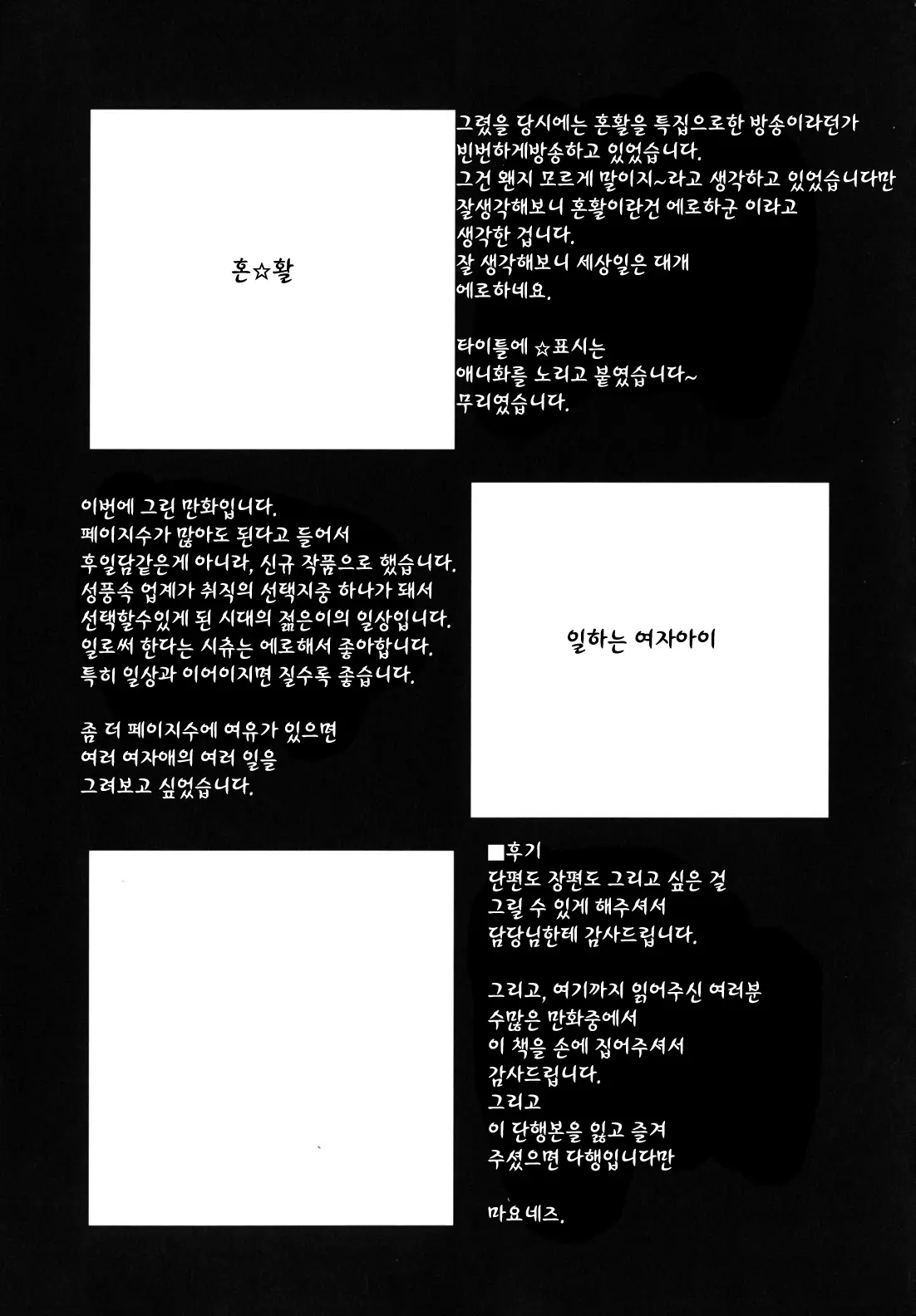 혼☆활

그렸을 당시에는 혼활을 특집으로한 방송이라던가 빈번하게방송하고 있었습니다.
그건 왠지 모르게 말이지~라고 생각하고 있었습니다만
잘생각해보니 혼활이란건 에로하군 이라고
생각한 겁니다.
잘 생각해보니 세상일은 대개
에로하네요.

타이틀에 ☆표시는
애니화를 노리고 붙였습니다~
무리였습니다.

이번에 그린 만화입니다.
페이지수가 많아도 된다고 들어서
후일담같은게 아니라, 신규 작품으로 했습니다.
성풍속 업계가 취직의 선택지중 하나가 돼서
선택할수있게 된 시대의 젊은이의 일상입니다.
일로써 한다는 시츄는 에로해서 좋아합니다.
특히 일상과 이어이지면 질수록 좋습니다.

좀 더 페이지수에 여유가 있으면
여러 여자애의 여러 일을
그려보고 싶었습니다.

일하는 여자아이

■후기
단편도 장편도 그리고 싶은 걸
그릴 수 있게 해주셔서
담당님한테 감사드립니다.

그리고, 여기까지 읽어주신 여러분
수많은 만화중에서
이 책을 손에 집어주셔서
감사드립니다.
그리고
이 단행본을 읽고 즐겨
주셨으면 다행입니다만

마요네즈.